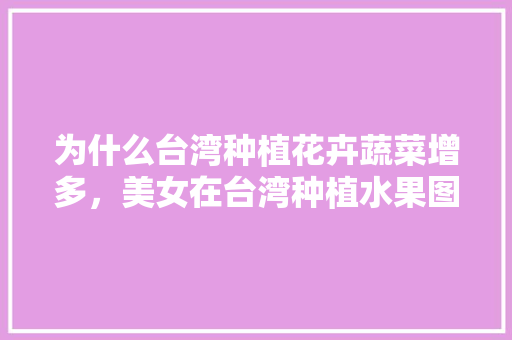 为什么台湾种植花卉蔬菜增多，美女在台湾种植水果图